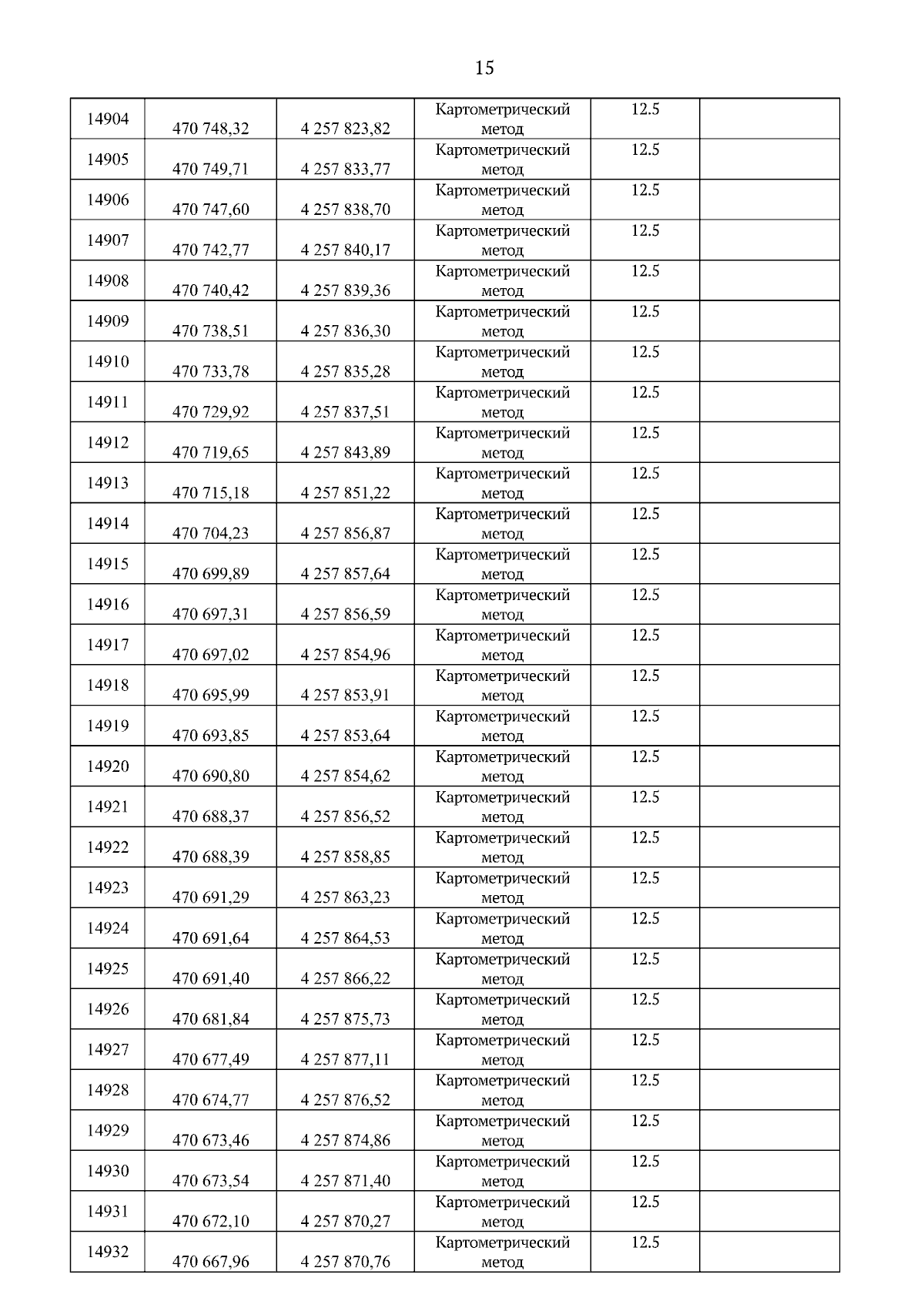 15

| | | | | | |
|---|---|---|---|---|---|
| 14904 | 470 748,32 | 4 257 823,82 | Картометрический метод | 12.5 | |
| 14905 | 470 749,71 | 4 257 833,77 | Картометрический метод | 12.5 | |
| 14906 | 470 747,60 | 4 257 838,70 | Картометрический метод | 12.5 | |
| 14907 | 470 742,77 | 4 257 840,17 | Картометрический метод | 12.5 | |
| 14908 | 470 740,42 | 4 257 839,36 | Картометрический метод | 12.5 | |
| 14909 | 470 738,51 | 4 257 836,30 | Картометрический метод | 12.5 | |
| 14910 | 470 733,78 | 4 257 835,28 | Картометрический метод | 12.5 | |
| 14911 | 470 729,92 | 4 257 837,51 | Картометрический метод | 12.5 | |
| 14912 | 470 719,65 | 4 257 843,89 | Картометрический метод | 12.5 | |
| 14913 | 470 715,18 | 4 257 851,22 | Картометрический метод | 12.5 | |
| 14914 | 470 704,23 | 4 257 856,87 | Картометрический метод | 12.5 | |
| 14915 | 470 699,89 | 4 257 857,64 | Картометрический метод | 12.5 | |
| 14916 | 470 697,31 | 4 257 856,59 | Картометрический метод | 12.5 | |
| 14917 | 470 697,02 | 4 257 854,96 | Картометрический метод | 12.5 | |
| 14918 | 470 695,99 | 4 257 853,91 | Картометрический метод | 12.5 | |
| 14919 | 470 693,85 | 4 257 853,64 | Картометрический метод | 12.5 | |
| 14920 | 470 690,80 | 4 257 854,62 | Картометрический метод | 12.5 | |
| 14921 | 470 688,37 | 4 257 856,52 | Картометрический метод | 12.5 | |
| 14922 | 470 688,39 | 4 257 858,85 | Картометрический метод | 12.5 | |
| 14923 | 470 691,29 | 4 257 863,23 | Картометрический метод | 12.5 | |
| 14924 | 470 691,64 | 4 257 864,53 | Картометрический метод | 12.5 | |
| 14925 | 470 691,40 | 4 257 866,22 | Картометрический метод | 12.5 | |
| 14926 | 470 681,84 | 4 257 875,73 | Картометрический метод | 12.5 | |
| 14927 | 470 677,49 | 4 257 877,11 | Картометрический метод | 12.5 | |
| 14928 | 470 674,77 | 4 257 876,52 | Картометрический метод | 12.5 | |
| 14929 | 470 673,46 | 4 257 874,86 | Картометрический метод | 12.5 | |
| 14930 | 470 673,54 | 4 257 871,40 | Картометрический метод | 12.5 | |
| 14931 | 470 672,10 | 4 257 870,27 | Картометрический метод | 12.5 | |
| 14932 | 470 667,96 | 4 257 870,76 | Картометрический метод | 12.5 | |